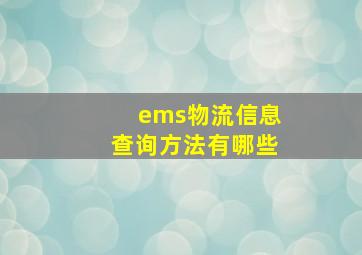 ems物流信息
查询方法有哪些